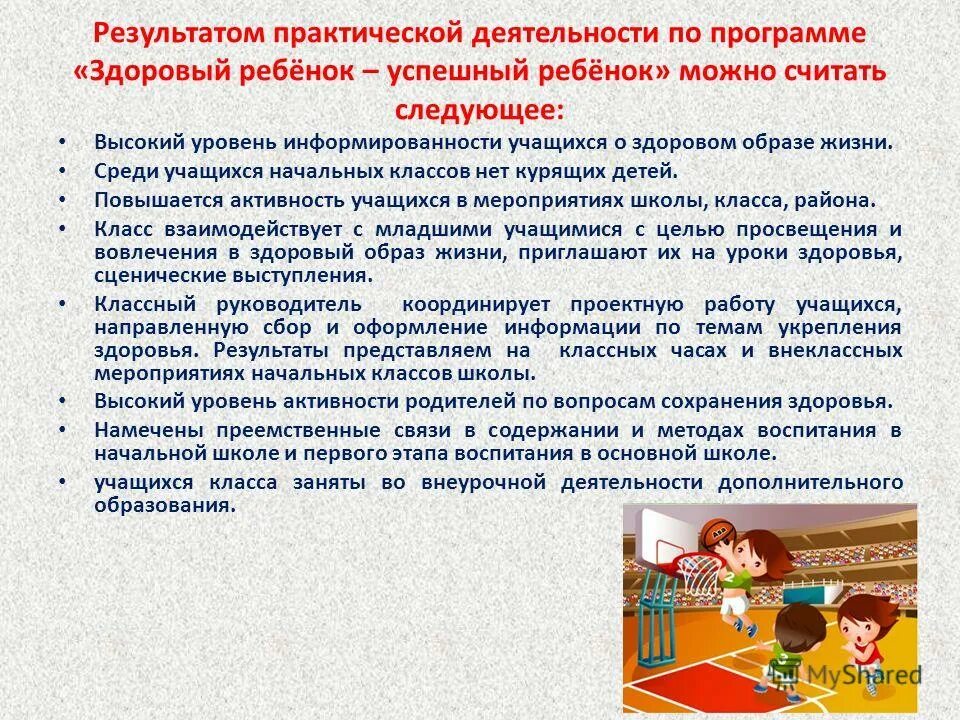 Результатом практической деятельности по программе «Здоровый ребёнок – успешный ребёнок» можно считать следующее:

• Высокий уровень информированности учащихся о здоровом образе жизни.
• Среди учащихся начальных классов нет курящих детей.
• Повышается активность учащихся в мероприятиях школы, класса, района.
• Класс взаимодействует с младшими учащимися с целью просвещения и вовлечения в здоровый образ жизни, приглашают их на уроки здоровья, сценические выступления.
• Классный руководитель координирует проектную работу учащихся, направленную сбор и оформление информации по темам укрепления здоровья. Результаты представляем на классных часах и внеклассных мероприятиях начальных классов школы.
• Высокий уровень активности родителей по вопросам сохранения здоровья.
• Намечены преемственные связи в содержании и методах воспитания в начальной школе и первого этапа воспитания в основной школе.
• учащихся класса заняты во внеурочной деятельности дополнительного образования.

MyShared